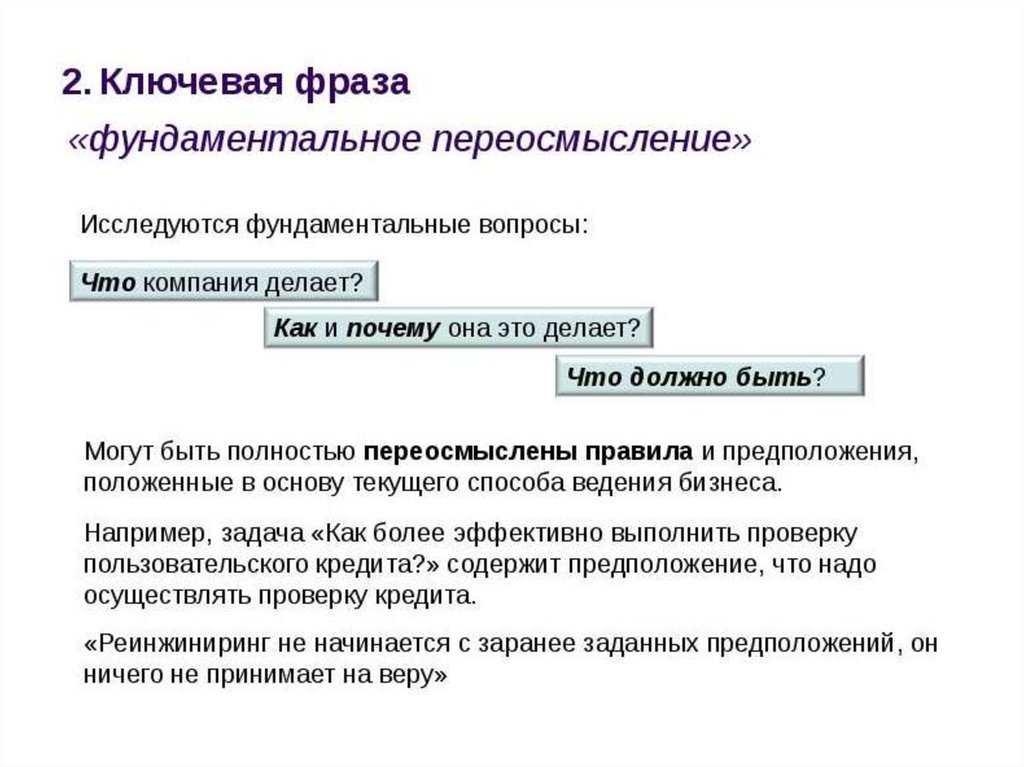 2. Ключевая фраза
«фундаментальное переосмысление»

Исследуются фундаментальные вопросы:

Что компания делает?

Как и почему она это делает?

Что должно быть?

Могут быть полностью переосмыслены правила и предположения, положенные в основу текущего способа ведения бизнеса.

Например, задача «Как более эффективно выполнить проверку пользовательского кредита?» содержит предположение, что надо осуществлять проверку кредита.

«Реинжиниринг не начинается с заранее заданных предположений, он ничего не принимает на веру»